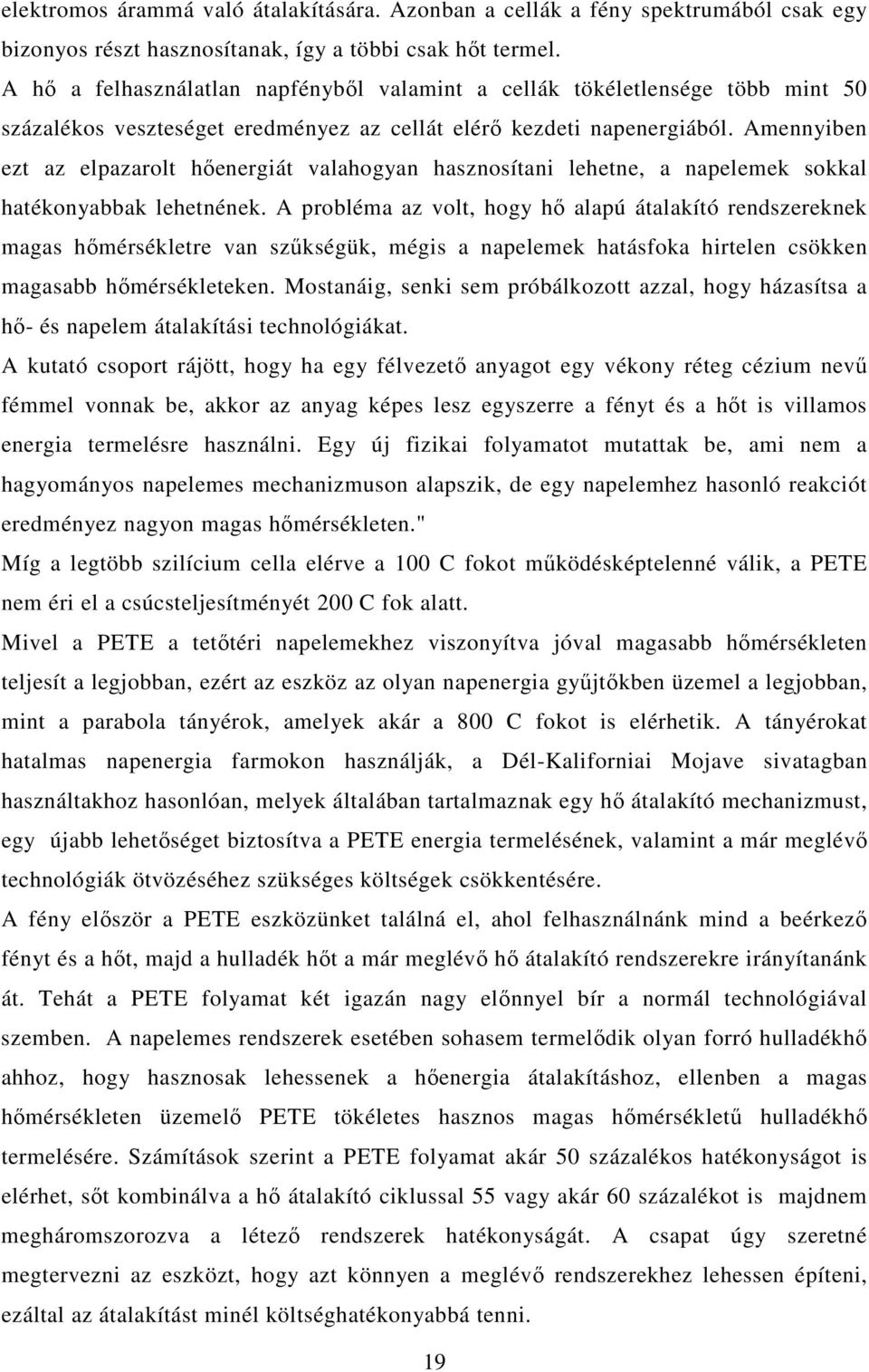 elektromos árammá való átalakítására. Azonban a cellák a fény spektrumából csak egy bizonyos részt hasznosítanak, így a többi csak hőt termel.
A hő a felhasználatlan napfényből valamint a cellák tökéletlensége több mint 50 százalékos veszteséget eredményez az cellát elérő kezdeti napenergiából. Amennyiben ezt az elpazarolt hőenergiát valahogyan hasznosítani lehetne, a napelemek sokkal hatékonyabbak lehetnének. A probléma az volt, hogy hő alapú átalakító rendszereknek magas hőmérsékletre van szűkségük, mégis a napelemek hatásfoka hirtelen csökken magasabb hőmérsékleteken. Mostanáig, senki sem próbálkozott azzal, hogy házasítsa a hő- és napelem átalakítási technológiákat.
A kutató csoport rájött, hogy ha egy félvezető anyagot egy vékony réteg cézium nevű fémmel vonnak be, akkor az anyag képes lesz egyszerre a fényt és a hőt is villamos energia termelésre használni. Egy új fizikai folyamatot mutattak be, ami nem a hagyományos napelemes mechanizmuson alapszik, de egy napelemhez hasonló reakciót eredményez nagyon magas hőmérsékleten."
Míg a legtöbb szilícium cella elérve a 100 C fokot működésképtelenné válik, a PETE nem éri el a csúcsteljesítményét 200 C fok alatt.
Mivel a PETE a tetőtéri napelemekhez viszonyítva jóval magasabb hőmérsékleten teljesít a legjobban, ezért az eszköz az olyan napenergia gyűjtőkben üzemel a legjobban, mint a parabola tányérok, amelyek akár a 800 C fokot is elérhetik. A tányérokat hatalmas napenergia farmokon használják, a Dél-Kaliforniai Mojave sivatagban használtakhoz hasonlóan, melyek általában tartalmaznak egy hő átalakító mechanizmust, egy újabb lehetőséget biztosítva a PETE energia termelésének, valamint a már meglévő technológiák ötvözéséhez szükséges költségek csökkentésére.
A fény először a PETE eszközünket találná el, ahol felhasználnánk mind a beérkező fényt és a hőt, majd a hulladék hőt a már meglévő hő átalakító rendszerekre irányítanánk át. Tehát a PETE folyamat két igazán nagy előnnyel bír a normál technológiával szemben. A napelemes rendszerek esetében sohasem termelődik olyan forró hulladékhő ahhoz, hogy hasznosak lehessenek a hőenergia átalakításhoz, ellenben a magas hőmérsékleten üzemelő PETE tökéletes hasznos magas hőmérsékletű hulladékhő termelésére. Számítások szerint a PETE folyamat akár 50 százalékos hatékonyságot is elérhet, sőt kombinálva a hő átalakító ciklussal 55 vagy akár 60 százalékot is majdnem megháromszorozva a létező rendszerek hatékonyságát. A csapat úgy szeretné megtervezni az eszközt, hogy azt könnyen a meglévő rendszerekhez lehessen építeni, ezáltal az átalakítást minél költséghatékonyabbá tenni.

19